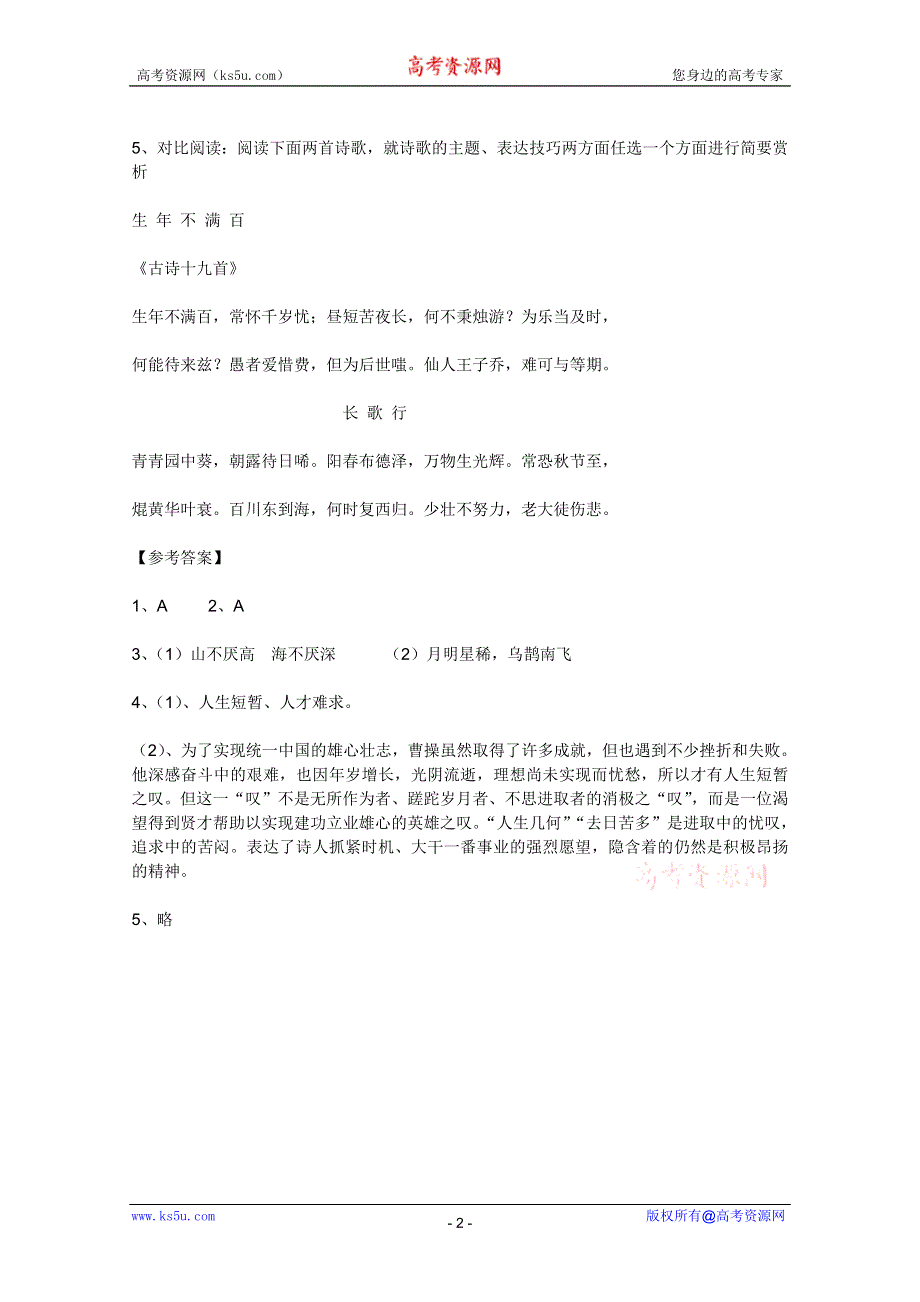 高考资源网（ks5u.com） 高考资源网 您身边的高考专家

5、对比阅读：阅读下面两首诗歌，就诗歌的主题、表达技巧两方面任选一个方面进行简要赏析

生 年 不 满 百

《古诗十九首》

生年不满百，常怀千岁忧；昼短苦夜长，何不秉烛游？为乐当及时，

何能待来兹？愚者爱惜费，但为后世嗤。仙人王子乔，难可与等期。

长 歌 行

青青园中葵，朝露待日晞。阳春布德泽，万物生光辉。常恐秋节至，

焜黄华叶衰。百川东到海，何时复西归。少壮不努力，老大徒伤悲。

【参考答案】

1、A　　2、A

3、（1）山不厌高　海不厌深　　　（2）月明星稀，乌鹊南飞

4、（1）、人生短暂、人才难求。

（2）、为了实现统一中国的雄心壮志，曹操虽然取得了许多成就，但也遇到不少挫折和失败。他深感奋斗中的艰难，也因年岁增长，光阴流逝，理想尚未实现而忧愁，所以才有人生短暂之叹。但这一“叹”不是无所作为者、蹉跎岁月者、不思进取者的消极之“叹”，而是一位渴望得到贤才帮助以实现建功立业雄心的英雄之叹。“人生几何”“去日苦多”是进取中的忧叹，追求中的苦闷。表达了诗人抓紧时机、大干一番事业的强烈愿望，隐含着的仍然是积极昂扬的精神。

高考资源网

5、略

www.ks5u.com - 2 - 版权所有@高考资源网